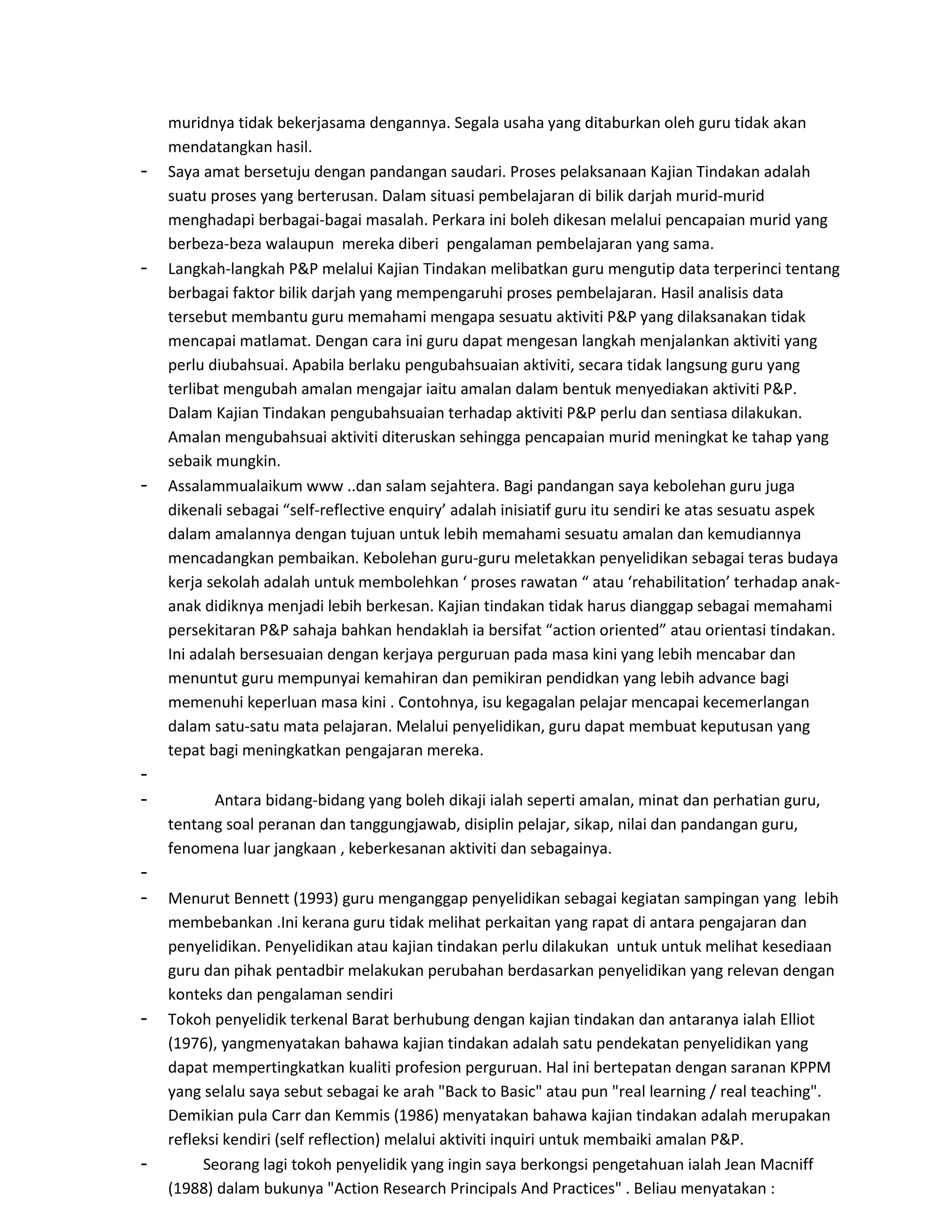 muridnya tidak bekerjasama dengannya. Segala usaha yang ditaburkan oleh guru tidak akan mendatangkan hasil.

- Saya amat bersetuju dengan pandangan saudari. Proses pelaksanaan Kajian Tindakan adalah suatu proses yang berterusan. Dalam situasi pembelajaran di bilik darjah murid-murid menghadapi berbagai-bagai masalah. Perkara ini boleh dikesan melalui pencapaian murid yang berbeza-beza walaupun mereka diberi pengalaman pembelajaran yang sama.

- Langkah-langkah P&P melalui Kajian Tindakan melibatkan guru mengutip data terperinci tentang berbagai faktor bilik darjah yang mempengaruhi proses pembelajaran. Hasil analisis data tersebut membantu guru memahami mengapa sesuatu aktiviti P&P yang dilaksanakan tidak mencapai matlamat. Dengan cara ini guru dapat mengesan langkah menjalankan aktiviti yang perlu diubahsuai. Apabila berlaku pengubahsuaian aktiviti, secara tidak langsung guru yang terlibat mengubah amalan mengajar iaitu amalan dalam bentuk menyediakan aktiviti P&P. Dalam Kajian Tindakan pengubahsuaian terhadap aktiviti P&P perlu dan sentiasa dilakukan. Amalan mengubahsuai aktiviti diteruskan sehingga pencapaian murid meningkat ke tahap yang sebaik mungkin.

- Assalammualaikum www ..dan salam sejahtera. Bagi pandangan saya kebolehan guru juga dikenali sebagai “self-reflective enquiry’ adalah inisiatif guru itu sendiri ke atas sesuatu aspek dalam amalannya dengan tujuan untuk lebih memahami sesuatu amalan dan kemudiannya mencadangkan pembaikan. Kebolehan guru-guru meletakkan penyelidikan sebagai teras budaya kerja sekolah adalah untuk membolehkan ‘ proses rawatan “ atau ‘rehabilitation’ terhadap anak-anak didiknya menjadi lebih berkesan. Kajian tindakan tidak harus dianggap sebagai memahami persekitaran P&P sahaja bahkan hendaklah ia bersifat “action oriented” atau orientasi tindakan. Ini adalah bersesuaian dengan kerjaya perguruan pada masa kini yang lebih mencabar dan menuntut guru mempunyai kemahiran dan pemikiran pendidkan yang lebih advance bagi memenuhi keperluan masa kini . Contohnya, isu kegagalan pelajar mencapai kecemerlangan dalam satu-satu mata pelajaran. Melalui penyelidikan, guru dapat membuat keputusan yang tepat bagi meningkatkan pengajaran mereka.

-

- Antara bidang-bidang yang boleh dikaji ialah seperti amalan, minat dan perhatian guru, tentang soal peranan dan tanggungjawab, disiplin pelajar, sikap, nilai dan pandangan guru, fenomena luar jangkaan , keberkesanan aktiviti dan sebagainya.

-

- Menurut Bennett (1993) guru menganggap penyelidikan sebagai kegiatan sampingan yang lebih membebankan .Ini kerana guru tidak melihat perkaitan yang rapat di antara pengajaran dan penyelidikan. Penyelidikan atau kajian tindakan perlu dilakukan untuk untuk melihat kesediaan guru dan pihak pentadbir melakukan perubahan berdasarkan penyelidikan yang relevan dengan konteks dan pengalaman sendiri

- Tokoh penyelidik terkenal Barat berhubung dengan kajian tindakan dan antaranya ialah Elliot (1976), yangmenyatakan bahawa kajian tindakan adalah satu pendekatan penyelidikan yang dapat mempertingkatkan kualiti profesion perguruan. Hal ini bertepatan dengan saranan KPPM yang selalu saya sebut sebagai ke arah "Back to Basic" atau pun "real learning / real teaching". Demikian pula Carr dan Kemmis (1986) menyatakan bahawa kajian tindakan adalah merupakan refleksi kendiri (self reflection) melalui aktiviti inquiri untuk membaiki amalan P&P.

- Seorang lagi tokoh penyelidik yang ingin saya berkongsi pengetahuan ialah Jean Macniff (1988) dalam bukunya "Action Research Principals And Practices" . Beliau menyatakan :